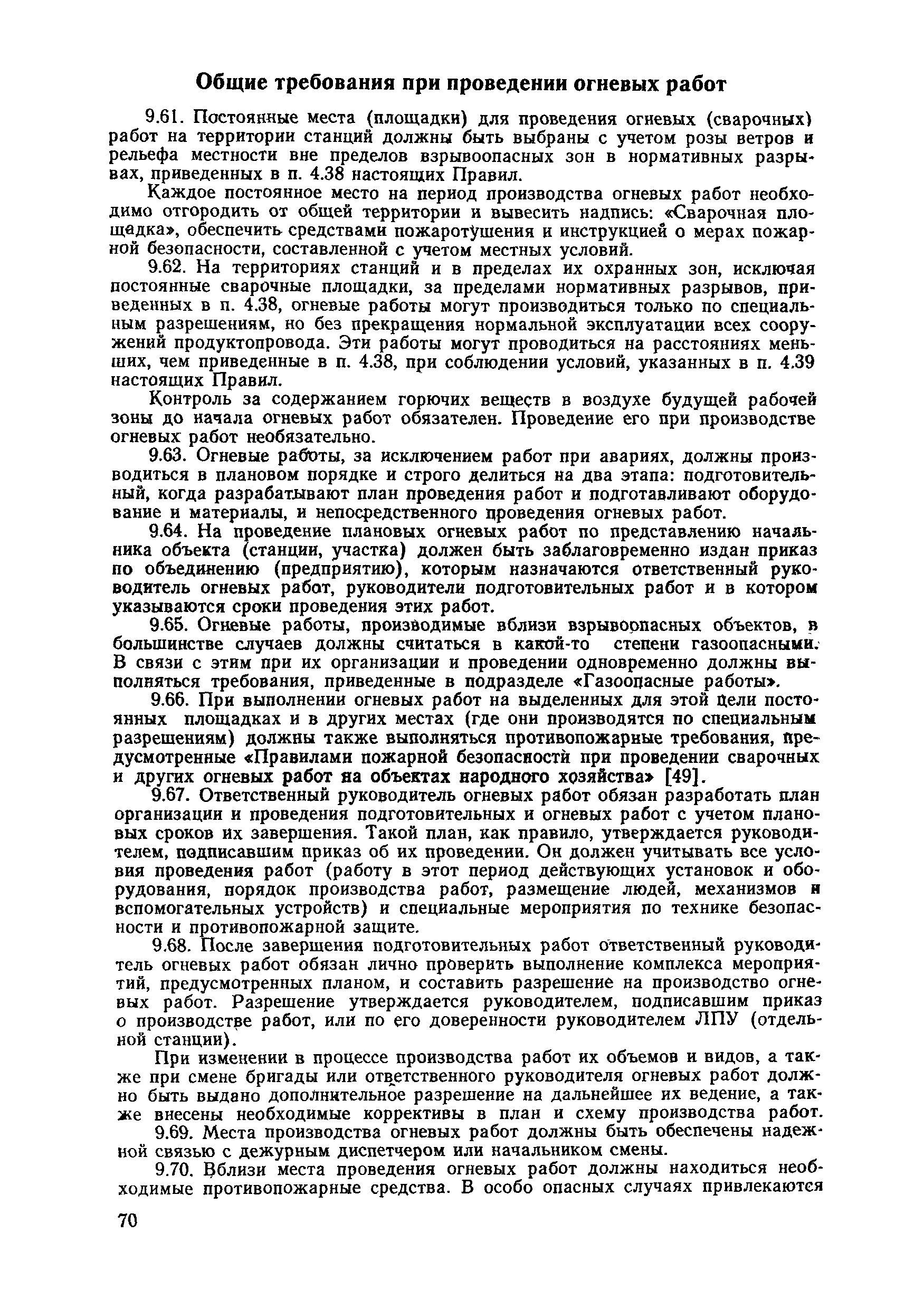 Общие требования при проведении огневых работ

9.61. Постоянные места (площадки) для проведения огневых (сварочных) работ на территории станций должны быть выбраны с учетом розы ветров и рельефа местности вне пределов взрывоопасных зон в нормативных разрывах, приведенных в п. 4.38 настоящих Правил.

Каждое постоянное место на период производства огневых работ необходимо отгородить от общей территории и вывесить надпись: «Сварочная площадка», обеспечить средствами пожаротушения и инструкцией о мерах пожарной безопасности, составленной с учетом местных условий.

9.62. На территориях станций и в пределах их охранных зон, исключая постоянные сварочные площадки, за пределами нормативных разрывов, приведенных в п. 4.38, огневые работы могут производиться только по специальным разрешениям, но без прекращения нормальной эксплуатации всех сооружений продуктопровода. Эти работы могут проводиться на расстояниях меньших, чем приведенные в п. 4.38, при соблюдении условий, указанных в п. 4.39 настоящих Правил.

Контроль за содержанием горючих веществ в воздухе будущей рабочей зоны до начала огневых работ обязателен. Проведение его при производстве огневых работ необязательно.

9.63. Огневые работы, за исключением работ при авариях, должны производиться в плановом порядке и строго делиться на два этапа: подготовительный, когда разрабатывают план проведения работ и подготавливают оборудование и материалы, и непосредственного проведения огневых работ.

9.64. На проведение плановых огневых работ по представлению начальника объекта (станции, участка) должен быть заблаговременно издан приказ по объединению (предприятию), которым назначаются ответственный руководитель огневых работ, руководители подготовительных работ и в котором указываются сроки проведения этих работ.

9.65. Огневые работы, производимые вблизи взрывоопасных объектов, в большинстве случаев должны считаться в какой-то степени газоопасными. В связи с этим при их организации и проведении одновременно должны выполняться требования, приведенные в подразделе «Газоопасные работы».

9.66. При выполнении огневых работ на выделенных для этой цели постоянных площадках и в других местах (где они производятся по специальным разрешениям) должны также выполняться противопожарные требования, предусмотренные «Правилами пожарной безопасности при проведении сварочных и других огневых работ на объектах народного хозяйства» [49].

9.67. Ответственный руководитель огневых работ обязан разработать план организации и проведения подготовительных и огневых работ с учетом плановых сроков их завершения. Такой план, как правило, утверждается руководителем, подписавшим приказ об их проведении. Он должен учитывать все условия проведения работ (работу в этот период действующих установок и оборудования, порядок производства работ, размещение людей, механизмов и вспомогательных устройств) и специальные мероприятия по технике безопасности и противопожарной защите.

9.68. После завершения подготовительных работ ответственный руководитель огневых работ обязан лично проверить выполнение комплекса мероприятий, предусмотренных планом, и составить разрешение на производство огневых работ. Разрешение утверждается руководителем, подписавшим приказ о производстве работ, или по его доверенности руководителем ЛПУ (отдельной станции).

При изменении в процессе производства работ их объемов и видов, а также при смене бригады или ответственного руководителя огневых работ должно быть выдано дополнительное разрешение на дальнейшее их ведение, а также внесены необходимые коррективы в план и схему производства работ.

9.69. Места производства огневых работ должны быть обеспечены надежной связью с дежурным диспетчером или начальником смены.

9.70. Вблизи места проведения огневых работ должны находиться необходимые противопожарные средства. В особо опасных случаях привлекаются

70